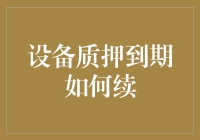 设备质押到期如何续